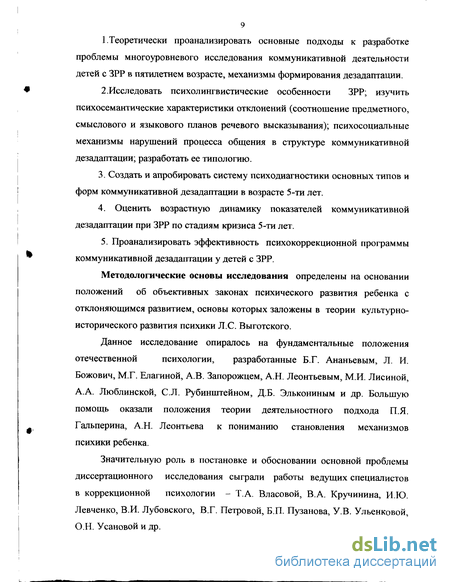 9

1.Теоретически проанализировать основные подходы к разработке проблемы многоуровневого исследования коммуникативной деятельности детей с ЗРР в пятилетнем возрасте, механизмы формирования дезадаптации.

2.Исследовать психолингвистические особенности ЗРР; изучить психосемантические характеристики отклонений (соотношение предметного, смыслового и языкового планов речевого высказывания); психосоциальные механизмы нарушений процесса общения в структуре коммуникативной дезадаптации; разработать ее типологию.

3. Создать и апробировать систему психодиагностики основных типов и форм коммуникативной дезадаптации в возрасте 5-ти лет.

4. Оценить возрастную динамику показателей коммуникативной дезадаптации при ЗРР по стадиям кризиса 5-ти лет.

5. Проанализировать эффективность психокоррекционной программы коммуникативной дезадаптации у детей с ЗРР.

Методологические основы исследования определены на основании положений об объективных законах психического развития ребенка с отклоняющимся развитием, основы которых заложены в теории культурно-исторического развития психики Л.С. Выготского.

Данное исследование опиралось на фундаментальные положения отечественной психологии, разработанные Б.Г. Ананьевым, Л. И. Божович, М.Г. Елагиной, А.В. Запорожцем, А.Н. Леонтьевым, М.И. Лисиной, А.А. Люблинской, С.Л. Рубинштейном, Д.Б. Элькониным и др. Большую помощь оказали положения теории деятельностного подхода П.Я. Гальперина, А.Н. Леонтьева к пониманию становления механизмов психики ребенка.

Значительную роль в постановке и обосновании основной проблемы диссертационного исследования сыграли работы ведущих специалистов в коррекционной психологии – Т.А. Власовой, В.А. Кручинина, И.Ю. Левченко, В.И. Лубовского, В.Г. Петровой, Б.П. Пузанова, У.В. Ульенковой, О.Н. Усановой и др.

dsLib.net
библиотека диссертаций